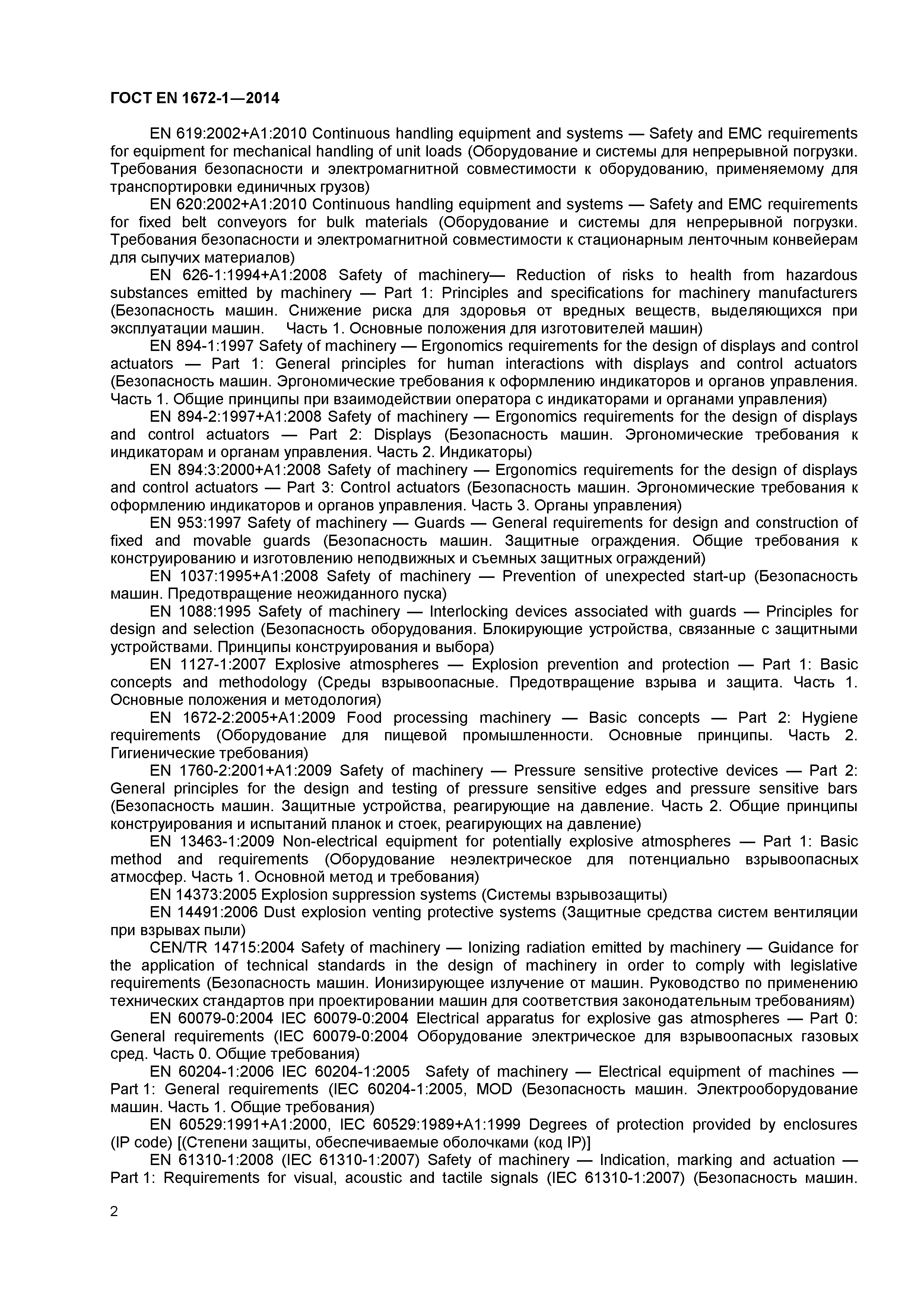 ГОСТ EN 1672-1—2014

EN 619:2002+A1:2010 Continuous handling equipment and systems — Safety and EMC requirements for equipment for mechanical handling of unit loads (Оборудование и системы для непрерывной погрузки. Требования безопасности и электромагнитной совместимости к оборудованию, применяемому для транспортировки единичных грузов)

EN 620:2002+A1:2010 Continuous handling equipment and systems — Safety and EMC requirements for fixed belt conveyors for bulk materials (Оборудование и системы для непрерывной погрузки. Требования безопасности и электромагнитной совместимости к стационарным ленточным конвейерам для сыпучих материалов)

EN 626-1:1994+A1:2008 Safety of machinery— Reduction of risks to health from hazardous substances emitted by machinery — Part 1: Principles and specifications for machinery manufacturers (Безопасность машин. Снижение риска для здоровья от вредных веществ, выделяющихся при эксплуатации машин. Часть 1. Основные положения для изготовителей машин)

EN 894-1:1997 Safety of machinery — Ergonomics requirements for the design of displays and control actuators — Part 1: General principles for human interactions with displays and control actuators (Безопасность машин. Эргономические требования к оформлению индикаторов и органов управления. Часть 1. Общие принципы при взаимодействии оператора с индикаторами и органами управления)

EN 894-2:1997+A1:2008 Safety of machinery — Ergonomics requirements for the design of displays and control actuators — Part 2: Displays (Безопасность машин. Эргономические требования к индикаторам и органам управления. Часть 2. Индикаторы)

EN 894:3:2000+A1:2008 Safety of machinery — Ergonomics requirements for the design of displays and control actuators — Part 3: Control actuators (Безопасность машин. Эргономические требования к оформлению индикаторов и органов управления. Часть 3. Органы управления)

EN 953:1997 Safety of machinery — Guards — General requirements for design and construction of fixed and movable guards (Безопасность машин. Защитные ограждения. Общие требования к конструированию и изготовлению неподвижных и съемных защитных ограждений)

EN 1037:1995+A1:2008 Safety of machinery — Prevention of unexpected start-up (Безопасность машин. Предотвращение неожиданного пуска)

EN 1088:1995 Safety of machinery — Interlocking devices associated with guards — Principles for design and selection (Безопасность оборудования. Блокирующие устройства, связанные с защитными устройствами. Принципы конструирования и выбора)

EN 1127-1:2007 Explosive atmospheres — Explosion prevention and protection — Part 1: Basic concepts and methodology (Среды взрывоопасные. Предотвращение взрыва и защита. Часть 1. Основные положения и методология)

EN 1672-2:2005+A1:2009 Food processing machinery — Basic concepts — Part 2: Hygiene requirements (Оборудование для пищевой промышленности. Основные принципы. Часть 2. Гигиенические требования)

EN 1760-2:2001+A1:2009 Safety of machinery — Pressure sensitive protective devices — Part 2: General principles for the design and testing of pressure sensitive edges and pressure sensitive bars (Безопасность машин. Защитные устройства, реагирующие на давление. Часть 2. Общие принципы конструирования и испытаний планок и стоек, реагирующих на давление)

EN 13463-1:2009 Non-electrical equipment for potentially explosive atmospheres — Part 1: Basic method and requirements (Оборудование неэлектрическое для потенциально взрывоопасных атмосфер. Часть 1. Основной метод и требования)

EN 14373:2005 Explosion suppression systems (Системы взрывозащиты)

EN 14491:2006 Dust explosion venting protective systems (Защитные средства систем вентиляции при взрывах пыли)

CEN/TR 14715:2004 Safety of machinery — Ionizing radiation emitted by machinery — Guidance for the application of technical standards in the design of machinery in order to comply with legislative requirements (Безопасность машин. Ионизирующее излучение от машин. Руководство по применению технических стандартов при проектировании машин для соответствия законодательным требованиям)

EN 60079-0:2004 IEC 60079-0:2004 Electrical apparatus for explosive gas atmospheres — Part 0: General requirements (IEC 60079-0:2004 Оборудование электрическое для взрывоопасных газовых сред. Часть 0. Общие требования)

EN 60204-1:2006 IEC 60204-1:2005 Safety of machinery — Electrical equipment of machines — Part 1: General requirements (IEC 60204-1:2005, MOD (Безопасность машин. Электрооборудование машин. Часть 1. Общие требования)

EN 60529:1991+A1:2000, IEC 60529:1989+A1:1999 Degrees of protection provided by enclosures (IP code) [(Степени защиты, обеспечиваемые оболочками (код IP)]

EN 61310-1:2008 (IEC 61310-1:2007) Safety of machinery — Indication, marking and actuation — Part 1: Requirements for visual, acoustic and tactile signals (IEC 61310-1:2007) (Безопасность машин.

2